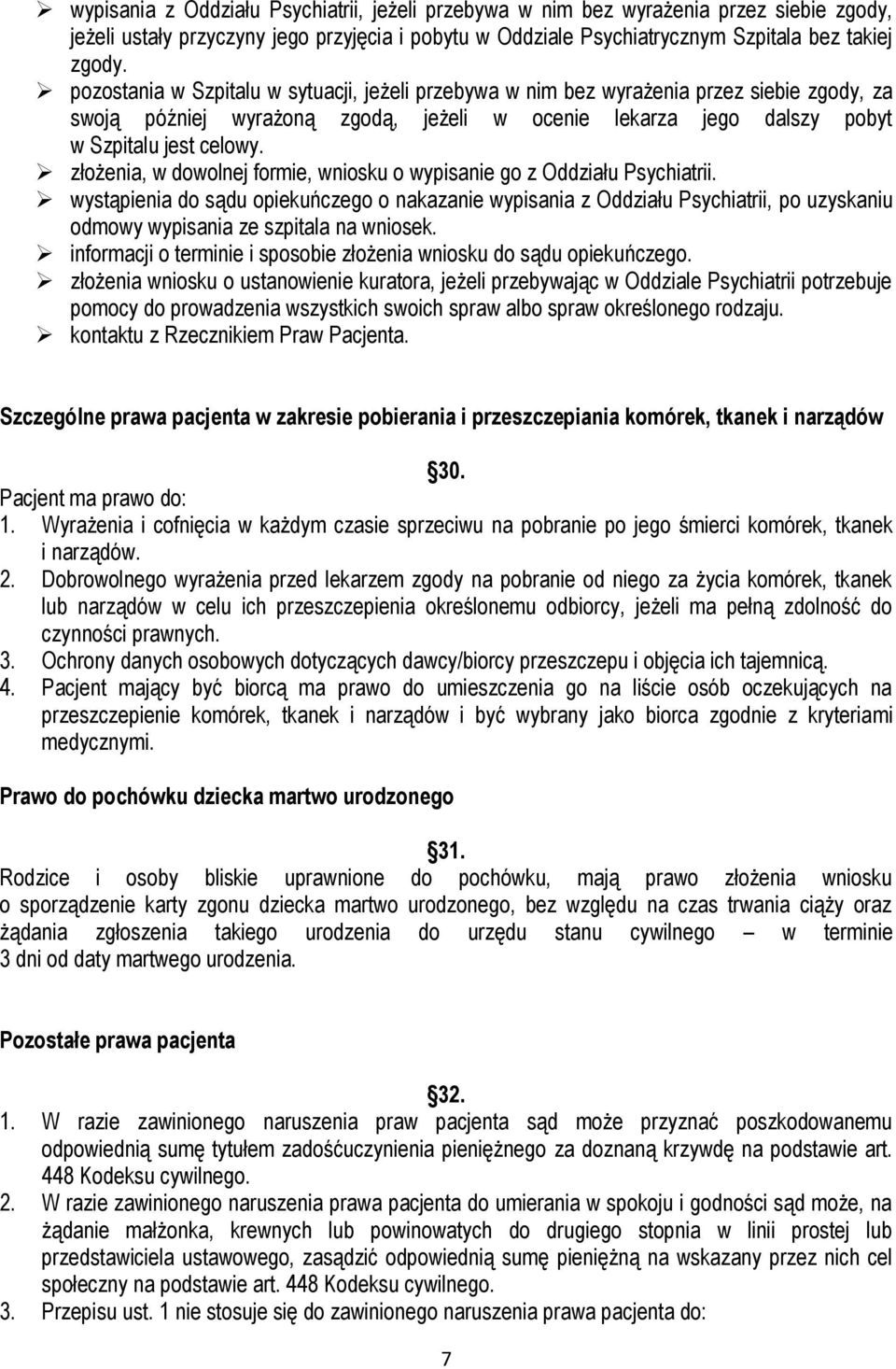 ➢ wypisania z Oddziału Psychiatrii, jeżeli przebywa w nim bez wyrażenia przez siebie zgody, jeżeli ustały przyczyny jego przyjęcia i pobytu w Oddziale Psychiatrycznym Szpitala bez takiej zgody.
➢ pozostania w Szpitalu w sytuacji, jeżeli przebywa w nim bez wyrażenia przez siebie zgody, za swoją później wyrażoną zgodą, jeżeli w ocenie lekarza jego dalszy pobyt w Szpitalu jest celowy.
➢ złożenia, w dowolnej formie, wniosku o wypisanie go z Oddziału Psychiatrii.
➢ wystąpienia do sądu opiekuńczego o nakazanie wypisania z Oddziału Psychiatrii, po uzyskaniu odmowy wypisania ze szpitala na wniosek.
➢ informacji o terminie i sposobie złożenia wniosku do sądu opiekuńczego.
➢ złożenia wniosku o ustanowienie kuratora, jeżeli przebywając w Oddziale Psychiatrii potrzebuje pomocy do prowadzenia wszystkich swoich spraw albo spraw określonego rodzaju.
➢ kontaktu z Rzecznikiem Praw Pacjenta.

Szczególne prawa pacjenta w zakresie pobierania i przeszczepiania komórek, tkanek i narządów

§30.
Pacjent ma prawo do:
1. Wyrażenia i cofnięcia w każdym czasie sprzeciwu na pobranie po jego śmierci komórek, tkanek i narządów.
2. Dobrowolnego wyrażenia przed lekarzem zgody na pobranie od niego za życia komórek, tkanek lub narządów w celu ich przeszczepienia określonemu odbiorcy, jeżeli ma pełną zdolność do czynności prawnych.
3. Ochrony danych osobowych dotyczących dawcy/biorcy przeszczepu i objęcia ich tajemnicą.
4. Pacjent mający być biorcą ma prawo do umieszczenia go na liście osób oczekujących na przeszczepienie komórek, tkanek i narządów i być wybrany jako biorca zgodnie z kryteriami medycznymi.

Prawo do pochówku dziecka martwo urodzonego

§31.
Rodzice i osoby bliskie uprawnione do pochówku, mają prawo złożenia wniosku o sporządzenie karty zgonu dziecka martwo urodzonego, bez względu na czas trwania ciąży oraz żądania zgłoszenia takiego urodzenia do urzędu stanu cywilnego – w terminie 3 dni od daty martwego urodzenia.

Pozostałe prawa pacjenta

§32.
1. W razie zawinionego naruszenia praw pacjenta sąd może przyznać poszkodowanemu odpowiednią sumę tytułem zadośćuczynienia pieniężnego za doznaną krzywdę na podstawie art. 448 Kodeksu cywilnego.
2. W razie zawinionego naruszenia prawa pacjenta do umierania w spokoju i godności sąd może, na żądanie małżonka, krewnych lub powinowatych do drugiego stopnia w linii prostej lub przedstawiciela ustawowego, zasądzić odpowiednią sumę pieniężną na wskazany przez nich cel społeczny na podstawie art. 448 Kodeksu cywilnego.
3. Przepisu ust. 1 nie stosuje się do zawinionego naruszenia prawa pacjenta do:

7